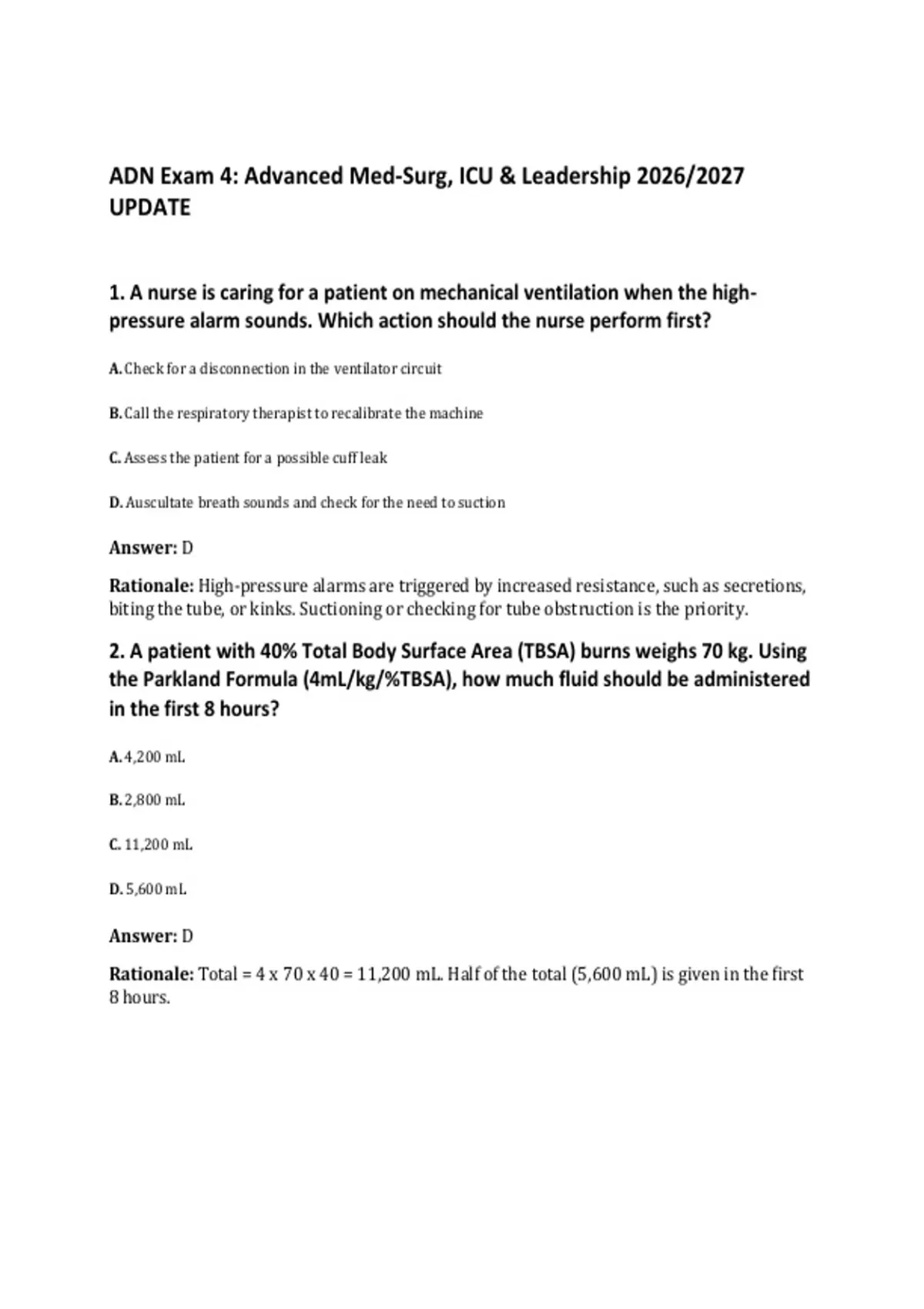 ADN Exam 4: Advanced Med-Surg, ICU & Leadership 2026/2027 UPDATE

1. A nurse is caring for a patient on mechanical ventilation when the high-pressure alarm sounds. Which action should the nurse perform first?

A. Check for a disconnection in the ventilator circuit

B. Call the respiratory therapist to recalibrate the machine

C. Assess the patient for a possible cuff leak

D. Auscultate breath sounds and check for the need to suction

Answer: D

Rationale: High-pressure alarms are triggered by increased resistance, such as secretions, biting the tube, or kinks. Suctioning or checking for tube obstruction is the priority.

2. A patient with 40% Total Body Surface Area (TBSA) burns weighs 70 kg. Using the Parkland Formula (4mL/kg/%TBSA), how much fluid should be administered in the first 8 hours?

A. 4,200 mL

B. 2,800 mL

C. 11,200 mL

D. 5,600 mL

Answer: D

Rationale: Total = 4 x 70 x 40 = 11,200 mL. Half of the total (5,600 mL) is given in the first 8 hours.